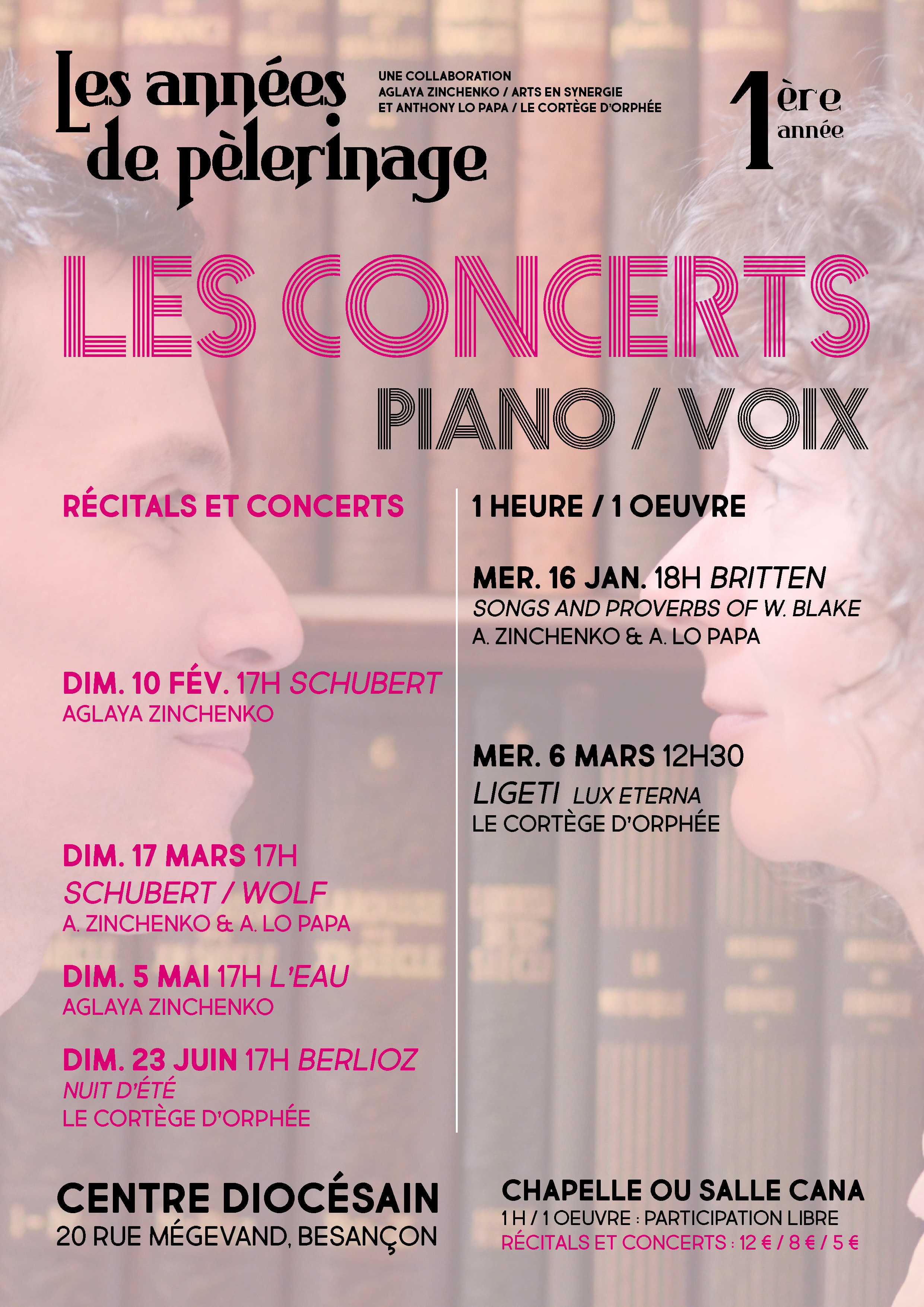 Les années de pèlerinage

UNE COLLABORATION
AGLAYA ZINCHENKO / ARTS EN SYNERGIE
ET ANTHONY LO PAPA / LE CORTÈGE D'ORPHÉE

1ère année

LES CONCERTS
PIANO / VOIX

RÉCITALS ET CONCERTS

DIM. 10 FÉV. 17H SCHUBERT
AGLAYA ZINCHENKO

DIM. 17 MARS 17H
SCHUBERT / WOLF
A. ZINCHENKO & A. LO PAPA

DIM. 5 MAI 17H L'EAU
AGLAYA ZINCHENKO

DIM. 23 JUIN 17H BERLIOZ
NUIT D'ÉTÉ
LE CORTÈGE D'ORPHÉE

1 HEURE / 1 OEUVRE

MER. 16 JAN. 18H BRITTEN
SONGS AND PROVERBS OF W. BLAKE
A. ZINCHENKO & A. LO PAPA

MER. 6 MARS 12H30
LIGETI LUX ETERNA
LE CORTÈGE D'ORPHÉE

CENTRE DIOCÉSAIN
20 RUE MÉGEVAND, BESANÇON

CHAPELLE OU SALLE CANA
1 H / 1 OEUVRE : PARTICIPATION LIBRE
RÉCITALS ET CONCERTS : 12 € / 8 € / 5 €